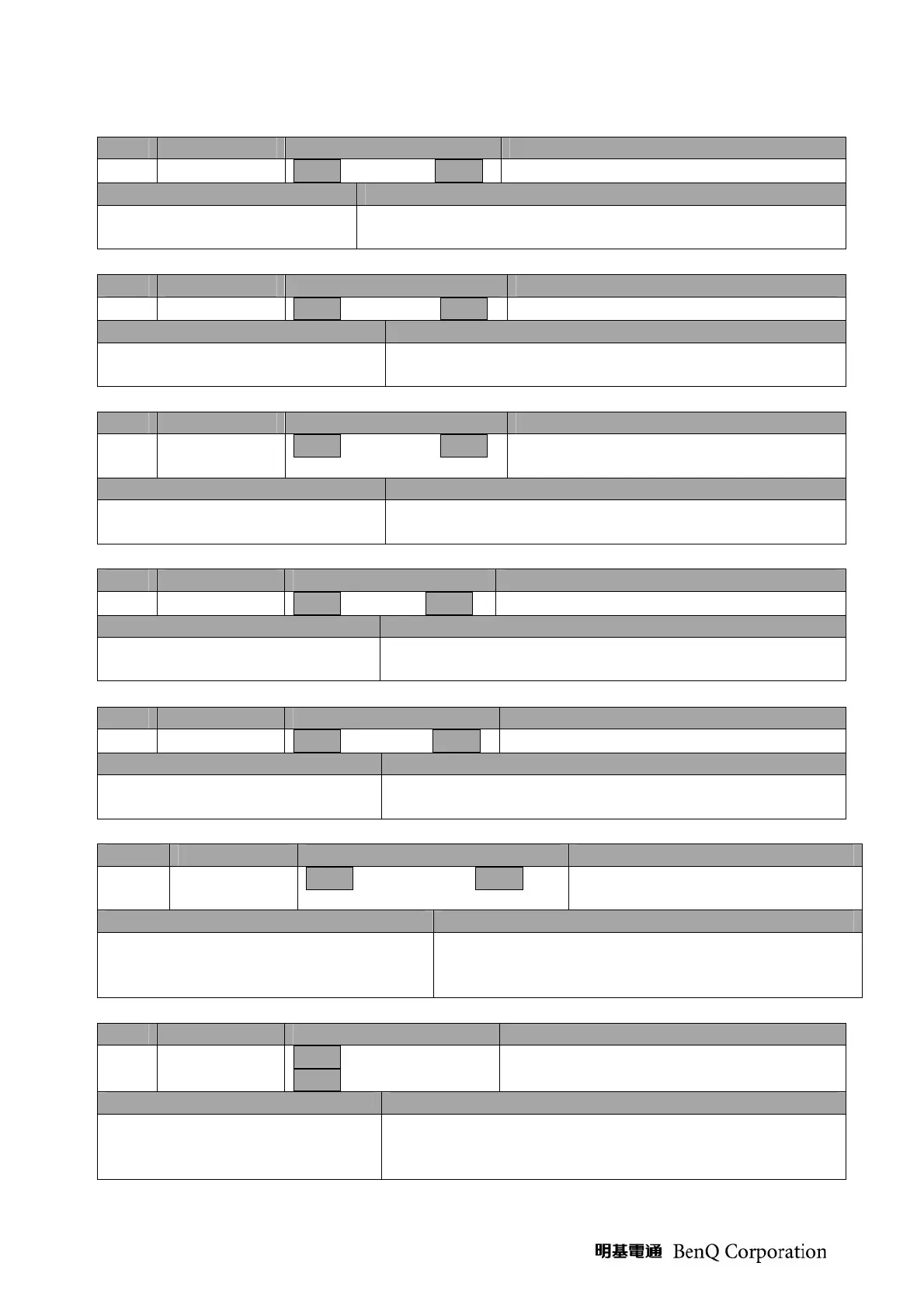 明基電通 BenQ Corporation